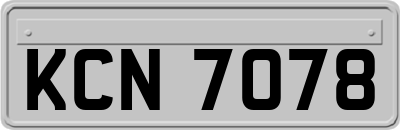 KCN 7078